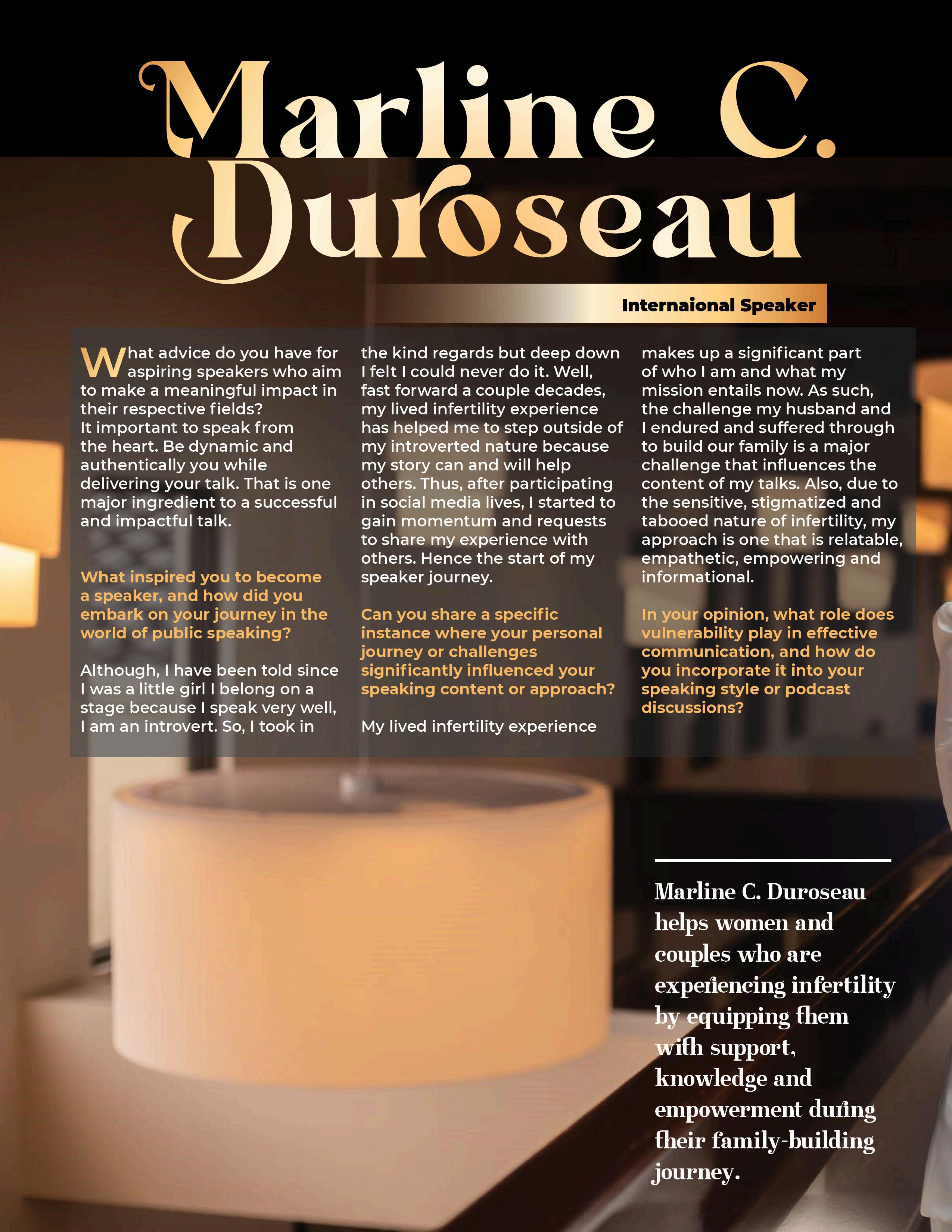 Marline C. Duroseau

Internaional Speaker

What advice do you have for aspiring speakers who aim to make a meaningful impact in their respective fields?
It important to speak from the heart. Be dynamic and authentically you while delivering your talk. That is one major ingredient to a successful and impactful talk.

What inspired you to become a speaker, and how did you embark on your journey in the world of public speaking?

Although, I have been told since I was a little girl I belong on a stage because I speak very well, I am an introvert. So, I took in the kind regards but deep down I felt I could never do it. Well, fast forward a couple decades, my lived infertility experience has helped me to step outside of my introverted nature because my story can and will help others. Thus, after participating in social media lives, I started to gain momentum and requests to share my experience with others. Hence the start of my speaker journey.

Can you share a specific instance where your personal journey or challenges significantly influenced your speaking content or approach?

My lived infertility experience makes up a significant part of who I am and what my mission entails now. As such, the challenge my husband and I endured and suffered through to build our family is a major challenge that influences the content of my talks. Also, due to the sensitive, stigmatized and tabooed nature of infertility, my approach is one that is relatable, empathetic, empowering and informational.

In your opinion, what role does vulnerability play in effective communication, and how do you incorporate it into your speaking style or podcast discussions?

Marline C. Duroseau helps women and couples who are experiencing infertility by equipping them with support, knowledge and empowerment during their family-building journey.